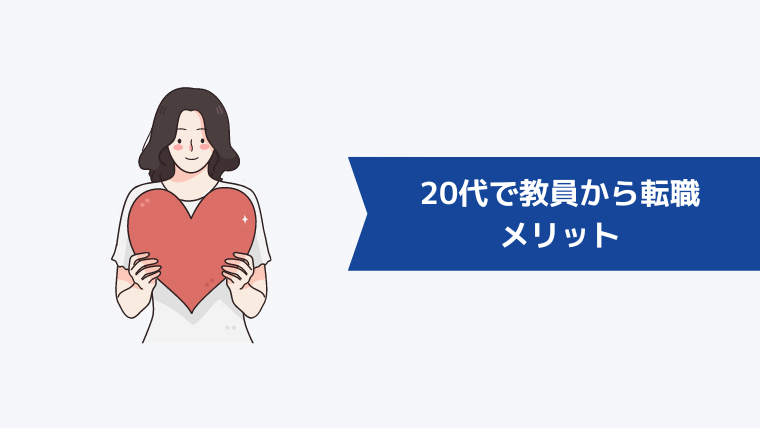 20代で教員から転職
メリット